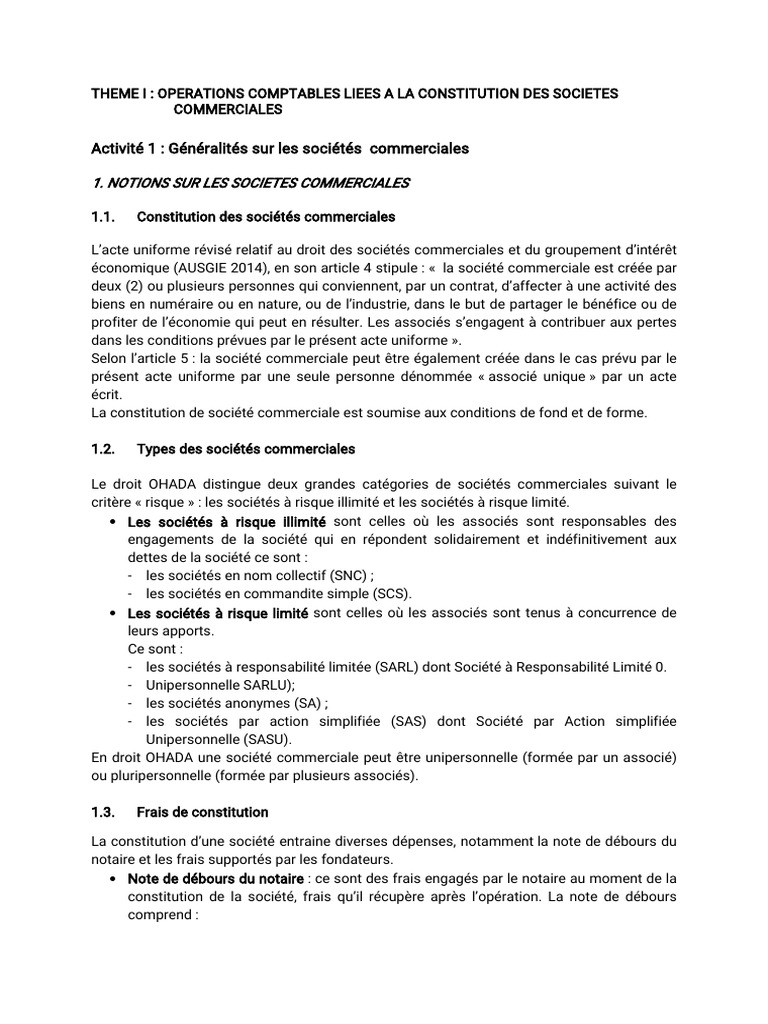 THEME I : OPERATIONS COMPTABLES LIEES A LA CONSTITUTION DES SOCIETES COMMERCIALES

Activité 1 : Généralités sur les sociétés commerciales

1. NOTIONS SUR LES SOCIETES COMMERCIALES

1.1. Constitution des sociétés commerciales

L'acte uniforme révisé relatif au droit des sociétés commerciales et du groupement d'intérêt économique (AUSGIE 2014), en son article 4 stipule : « la société commerciale est créée par deux (2) ou plusieurs personnes qui conviennent, par un contrat, d'affecter à une activité des biens en numéraire ou en nature, ou de l'industrie, dans le but de partager le bénéfice ou de profiter de l'économie qui peut en résulter. Les associés s'engagent à contribuer aux pertes dans les conditions prévues par le présent acte uniforme ».
Selon l'article 5 : la société commerciale peut être également créée dans le cas prévu par le présent acte uniforme par une seule personne dénommée « associé unique » par un acte écrit.
La constitution de société commerciale est soumise aux conditions de fond et de forme.

1.2. Types des sociétés commerciales

Le droit OHADA distingue deux grandes catégories de sociétés commerciales suivant le critère « risque » : les sociétés à risque illimité et les sociétés à risque limité.
• Les sociétés à risque illimité sont celles où les associés sont responsables des engagements de la société qui en répondent solidairement et indéfinitivement aux dettes de la société ce sont :
- les sociétés en nom collectif (SNC) ;
- les sociétés en commandite simple (SCS).
• Les sociétés à risque limité sont celles où les associés sont tenus à concurrence de leurs apports.
Ce sont :
- les sociétés à responsabilité limitée (SARL) dont Société à Responsabilité Limité 0.
- Unipersonnelle SARLU);
- les sociétés anonymes (SA) ;
- les sociétés par action simplifiée (SAS) dont Société par Action simplifiée Unipersonnelle (SASU).
En droit OHADA une société commerciale peut être unipersonnelle (formée par un associé) ou pluripersonnelle (formée par plusieurs associés).

1.3. Frais de constitution

La constitution d'une société entraine diverses dépenses, notamment la note de débours du notaire et les frais supportés par les fondateurs.
• Note de débours du notaire : ce sont des frais engagés par le notaire au moment de la constitution de la société, frais qu'il récupère après l'opération. La note de débours comprend :